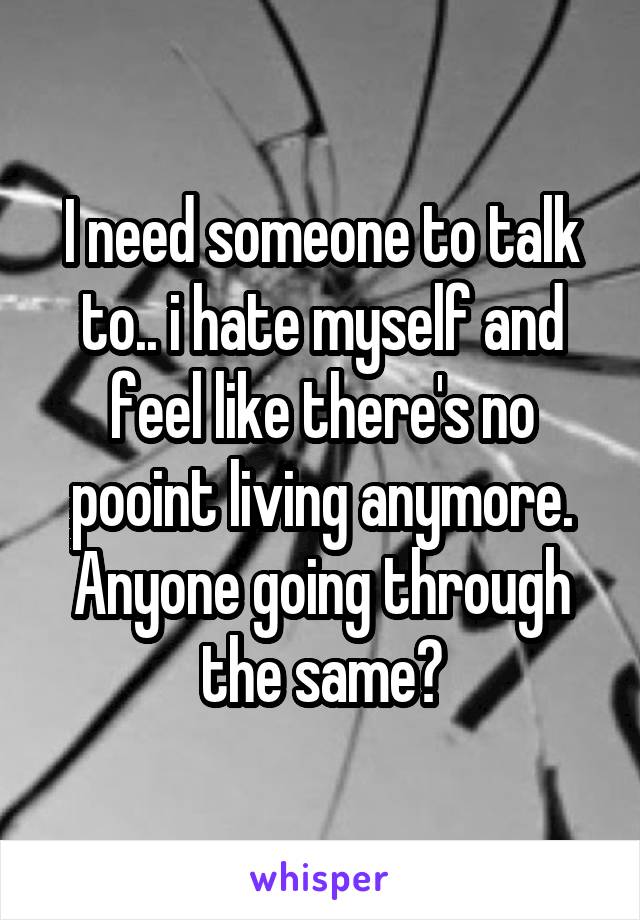 I need someone to talk to.. i hate myself and feel like there's no pooint living anymore. Anyone going through the same?

whisper